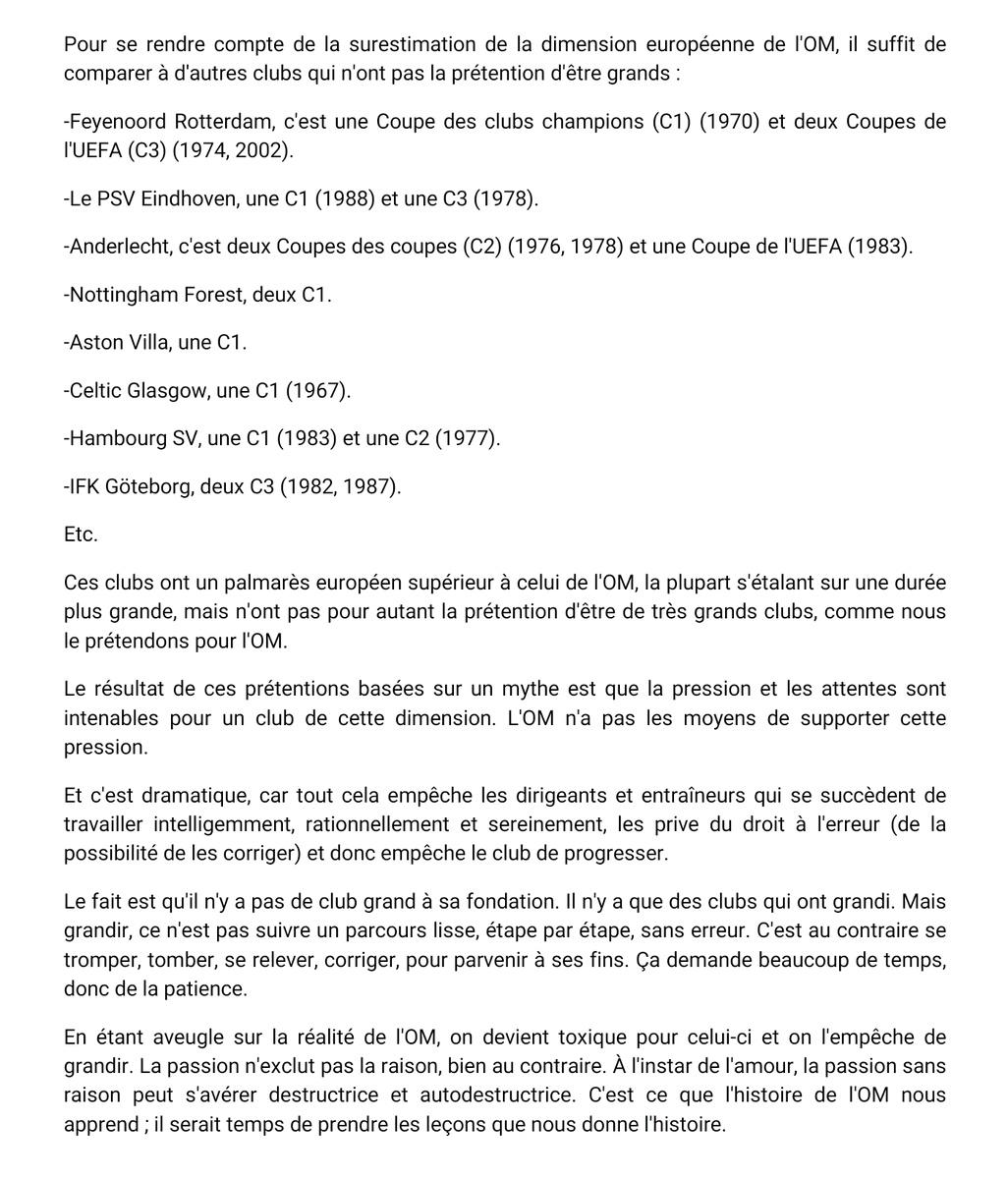 Pour se rendre compte de la surestimation de la dimension européenne de l'OM, il suffit de comparer à d'autres clubs qui n'ont pas la prétention d'être grands :

-Feyenoord Rotterdam, c'est une Coupe des clubs champions (C1) (1970) et deux Coupes de l'UEFA (C3) (1974, 2002).

-Le PSV Eindhoven, une C1 (1988) et une C3 (1978).

-Anderlecht, c'est deux Coupes des coupes (C2) (1976, 1978) et une Coupe de l'UEFA (1983).

-Nottingham Forest, deux C1.

-Aston Villa, une C1.

-Celtic Glasgow, une C1 (1967).

-Hambourg SV, une C1 (1983) et une C2 (1977).

-IFK Göteborg, deux C3 (1982, 1987).

Etc.

Ces clubs ont un palmarès européen supérieur à celui de l'OM, la plupart s'étalant sur une durée plus grande, mais n'ont pas pour autant la prétention d'être de très grands clubs, comme nous le prétendons pour l'OM.

Le résultat de ces prétentions basées sur un mythe est que la pression et les attentes sont intenables pour un club de cette dimension. L'OM n'a pas les moyens de supporter cette pression.

Et c'est dramatique, car tout cela empêche les dirigeants et entraîneurs qui se succèdent de travailler intelligemment, rationnellement et sereinement, les prive du droit à l'erreur (de la possibilité de les corriger) et donc empêche le club de progresser.

Le fait est qu'il n'y a pas de club grand à sa fondation. Il n'y a que des clubs qui ont grandi. Mais grandir, ce n'est pas suivre un parcours lisse, étape par étape, sans erreur. C'est au contraire se tromper, tomber, se relever, corriger, pour parvenir à ses fins. Ça demande beaucoup de temps, donc de la patience.

En étant aveugle sur la réalité de l'OM, on devient toxique pour celui-ci et on l'empêche de grandir. La passion n'exclut pas la raison, bien au contraire. À l'instar de l'amour, la passion sans raison peut s'avérer destructrice et autodestructrice. C'est ce que l'histoire de l'OM nous apprend ; il serait temps de prendre les leçons que nous donne l'histoire.